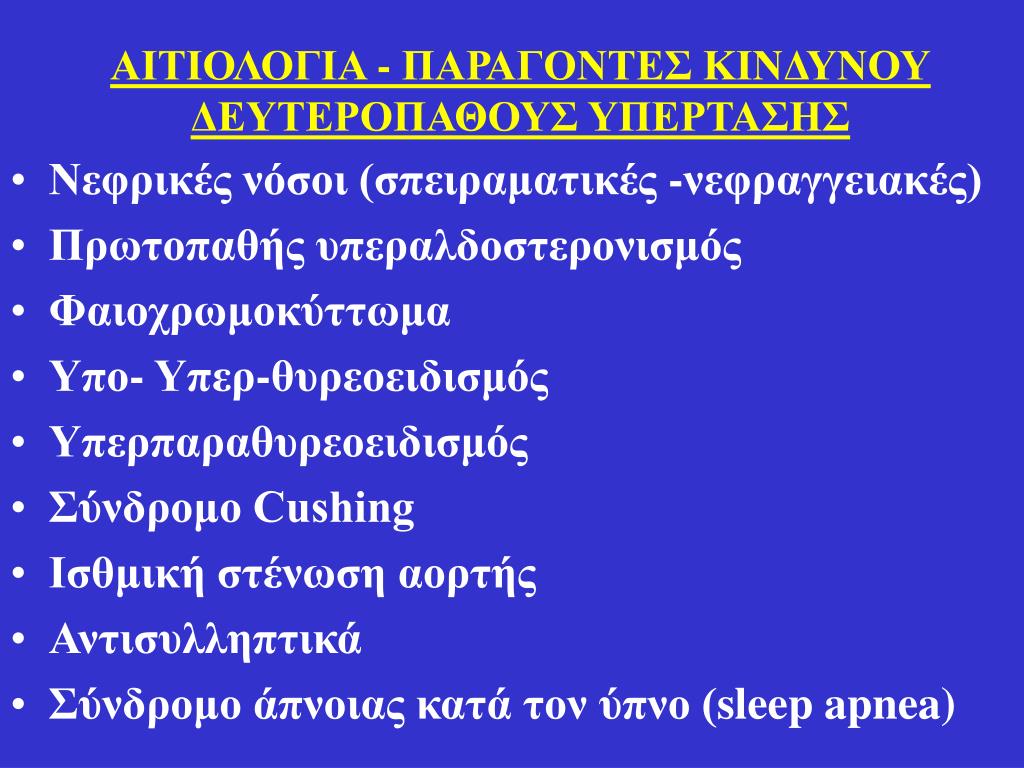 ΑΙΤΙΟΛΟΓΙΑ - ΠΑΡΑΓΟΝΤΕΣ ΚΙΝΔΥΝΟΥ ΔΕΥΤΕΡΟΠΑΘΟΥΣ ΥΠΕΡΤΑΣΗΣ

• Νεφρικές νόσοι (σπειραματικές -νεφραγγειακές)
• Πρωτοπαθής υπεραλδοστερονισμός
• Φαιοχρωμοκύττωμα
• Υπο- Υπερ-θυρεοειδισμός
• Υπερπαραθυρεοειδισμός
• Σύνδρομο Cushing
• Ισθμική στένωση αορτής
• Αντισυλληπτικά
• Σύνδρομο άπνοιας κατά τον ύπνο (sleep apnea)